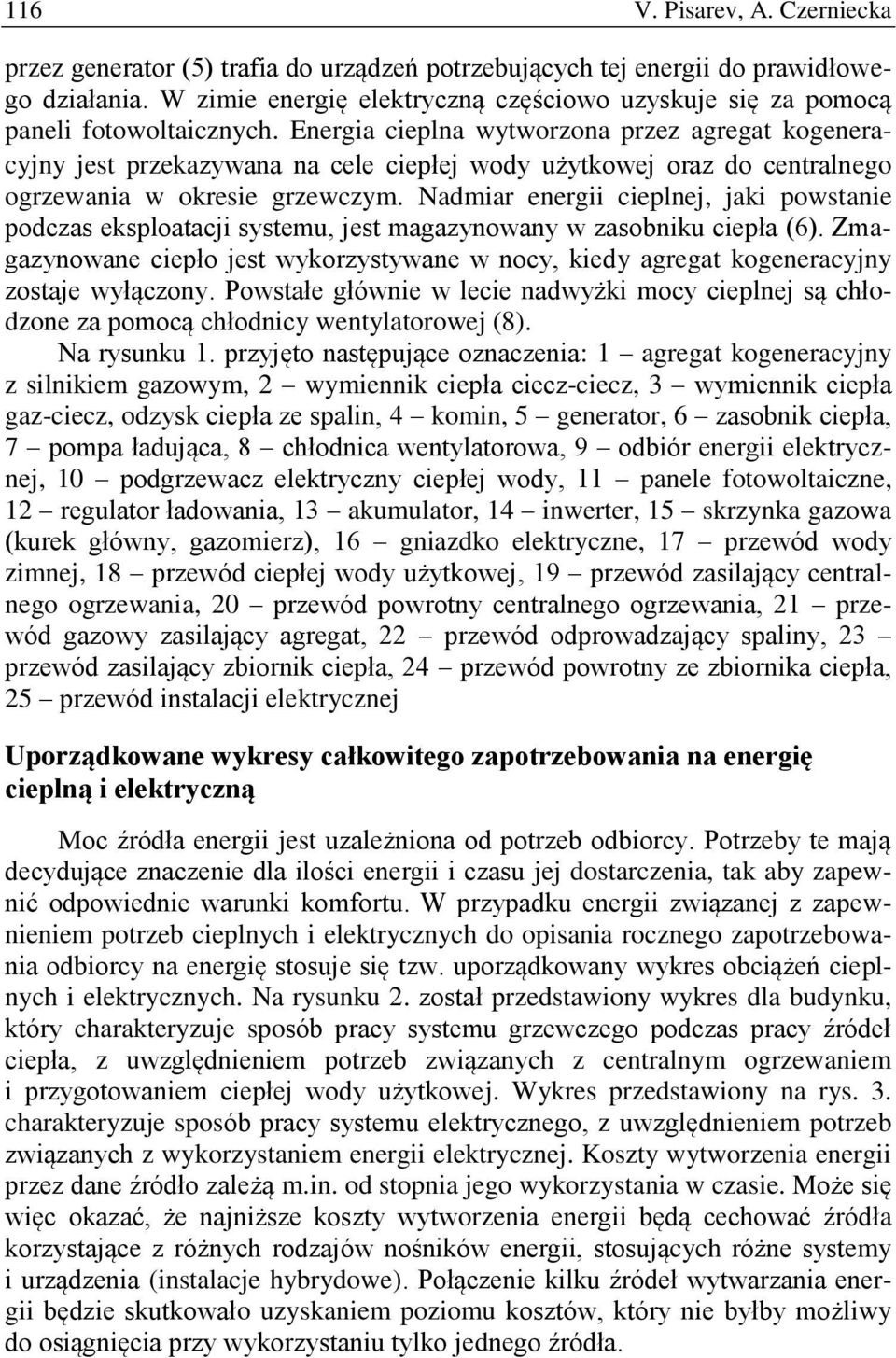 116 V. Pisarev, A. Czerniecka

przez generator (5) trafia do urządzeń potrzebujących tej energii do prawidłowego działania. W zimie energię elektryczną częściowo uzyskuje się za pomocą paneli fotowoltaicznych. Energia cieplna wytworzona przez agregat kogeneracyjny jest przekazywana na cele ciepłej wody użytkowej oraz do centralnego ogrzewania w okresie grzewczym. Nadmiar energii cieplnej, jaki powstanie podczas eksploatacji systemu, jest magazynowany w zasobniku ciepła (6). Zmagazynowane ciepło jest wykorzystywane w nocy, kiedy agregat kogeneracyjny zostaje wyłączony. Powstałe głównie w lecie nadwyżki mocy cieplnej są chłodzone za pomocą chłodnicy wentylatorowej (8).

Na rysunku 1. przyjęto następujące oznaczenia: 1 – agregat kogeneracyjny z silnikiem gazowym, 2 – wymiennik ciepła ciecz-ciecz, 3 – wymiennik ciepła gaz-ciecz, odzysk ciepła ze spalin, 4 – komin, 5 – generator, 6 – zasobnik ciepła, 7 – pompa ładująca, 8 – chłodnica wentylatorowa, 9 – odbiór energii elektrycznej, 10 – podgrzewacz elektryczny ciepłej wody, 11 – panele fotowoltaiczne, 12 – regulator ładowania, 13 – akumulator, 14 – inwerter, 15 – skrzynka gazowa (kurek główny, gazomierz), 16 – gniazdko elektryczne, 17 – przewód wody zimnej, 18 – przewód ciepłej wody użytkowej, 19 – przewód zasilający centralnego ogrzewania, 20 – przewód powrotny centralnego ogrzewania, 21 – przewód gazowy zasilający agregat, 22 – przewód odprowadzający spaliny, 23 – przewód zasilający zbiornik ciepła, 24 – przewód powrotny ze zbiornika ciepła, 25 – przewód instalacji elektrycznej

Uporządkowane wykresy całkowitego zapotrzebowania na energię cieplną i elektryczną

Moc źródła energii jest uzależniona od potrzeb odbiorcy. Potrzeby te mają decydujące znaczenie dla ilości energii i czasu jej dostarczenia, tak aby zapewnić odpowiednie warunki komfortu. W przypadku energii związanej z zapewnieniem potrzeb cieplnych i elektrycznych do opisania rocznego zapotrzebowania odbiorcy na energię stosuje się tzw. uporządkowany wykres obciążeń cieplnych i elektrycznych. Na rysunku 2. został przedstawiony wykres dla budynku, który charakteryzuje sposób pracy systemu grzewczego podczas pracy źródeł ciepła, z uwzględnieniem potrzeb związanych z centralnym ogrzewaniem i przygotowaniem ciepłej wody użytkowej. Wykres przedstawiony na rys. 3. charakteryzuje sposób pracy systemu elektrycznego, z uwzględnieniem potrzeb związanych z wykorzystaniem energii elektrycznej. Koszty wytworzenia energii przez dane źródło zależą m.in. od stopnia jego wykorzystania w czasie. Może się więc okazać, że najniższe koszty wytworzenia energii będą cechować źródła korzystające z różnych rodzajów nośników energii, stosujących różne systemy i urządzenia (instalacje hybrydowe). Połączenie kilku źródeł wytwarzania energii będzie skutkowało uzyskaniem poziomu kosztów, który nie byłby możliwy do osiągnięcia przy wykorzystaniu tylko jednego źródła.